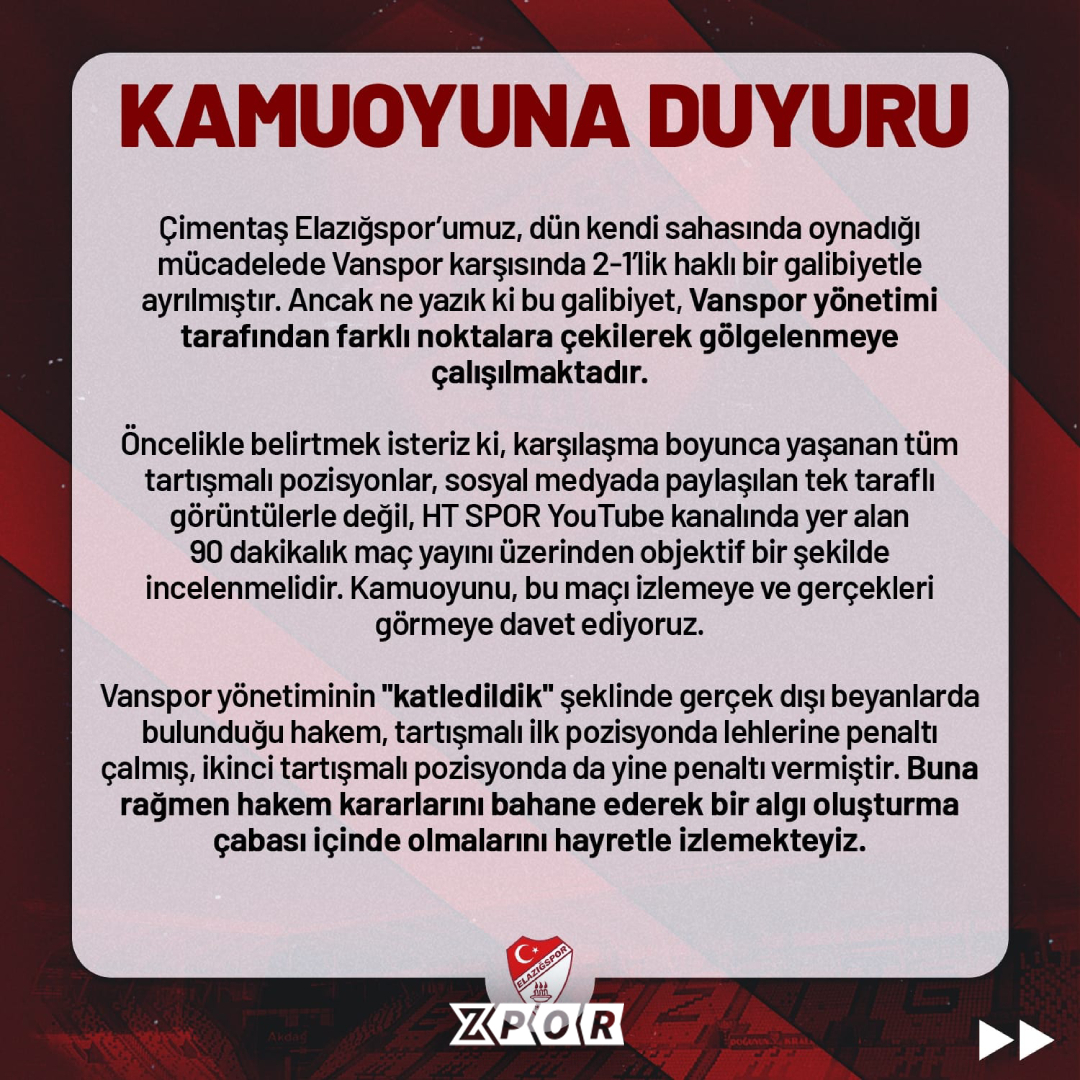 KAMUOYUNA DUYURU

Çimentaş Elazığspor'umuz, dün kendi sahasında oynadığı mücadelede Vanspor karşısında 2-1'lik haklı bir galibiyetle ayrılmıştır. Ancak ne yazık ki bu galibiyet, Vanspor yönetimi tarafından farklı noktalara çekilerek gölgelenmeye çalışılmaktadır.

Öncelikle belirtmek isteriz ki, karşılaşma boyunca yaşanan tüm tartışmalı pozisyonlar, sosyal medyada paylaşılan tek taraflı görüntülerle değil, HT SPOR YouTube kanalında yer alan 90 dakikalık maç yayını üzerinden objektif bir şekilde incelenmelidir. Kamuoyunu, bu maçı izlemeye ve gerçekleri görmeye davet ediyoruz.

Vanspor yönetiminin "katledildik" şeklinde gerçek dışı beyanlarda bulunduğu hakem, tartışmalı ilk pozisyonda lehlerine penaltı çalmış, ikinci tartışmalı pozisyonda da yine penaltı vermiştir. Buna rağmen hakem kararlarını bahane ederek bir algı oluşturma çabası içinde olmalarını hayretle izlemekteyiz.

ELAZIĞSPOR

XPOR